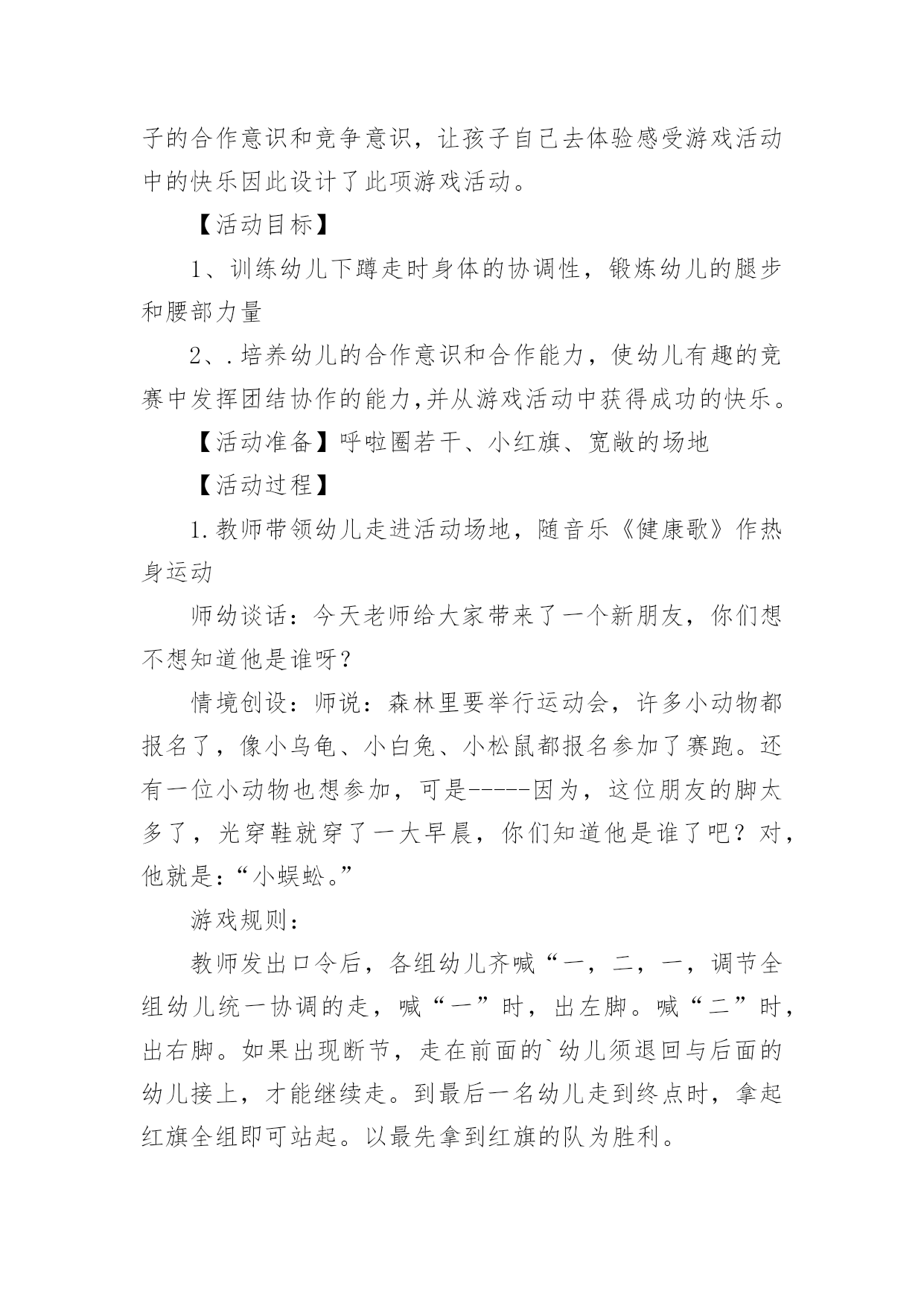 子的合作意识和竞争意识，让孩子自己去体验感受游戏活动中的快乐因此设计了此项游戏活动。

【活动目标】

1、训练幼儿下蹲走时身体的协调性，锻炼幼儿的腿步和腰部力量

2、.培养幼儿的合作意识和合作能力，使幼儿有趣的竞赛中发挥团结协作的能力,并从游戏活动中获得成功的快乐。

【活动准备】呼啦圈若干、小红旗、宽敞的场地

【活动过程】

1.教师带领幼儿走进活动场地，随音乐《健康歌》作热身运动

师幼谈话：今天老师给大家带来了一个新朋友，你们想不想知道他是谁呀？

情境创设：师说：森林里要举行运动会，许多小动物都报名了，像小乌龟、小白兔、小松鼠都报名参加了赛跑。还有一位小动物也想参加，可是-----因为，这位朋友的脚太多了，光穿鞋就穿了一大早晨，你们知道他是谁了吧？对，他就是:“小蜈蚣。”

游戏规则：

教师发出口令后，各组幼儿齐喊“一，二，一，调节全组幼儿统一协调的走，喊“一”时，出左脚。喊“二”时，出右脚。如果出现断节，走在前面的`幼儿须退回与后面的幼儿接上，才能继续走。到最后一名幼儿走到终点时，拿起红旗全组即可站起。以最先拿到红旗的队为胜利。